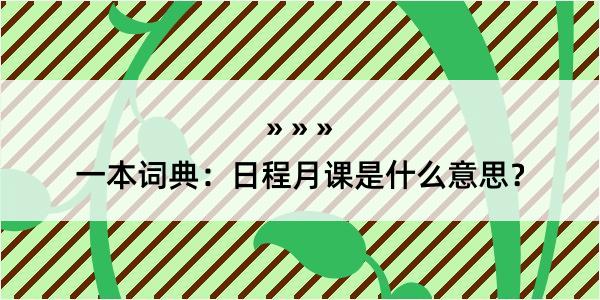 » » »

一本词典：日程月课是什么意思？